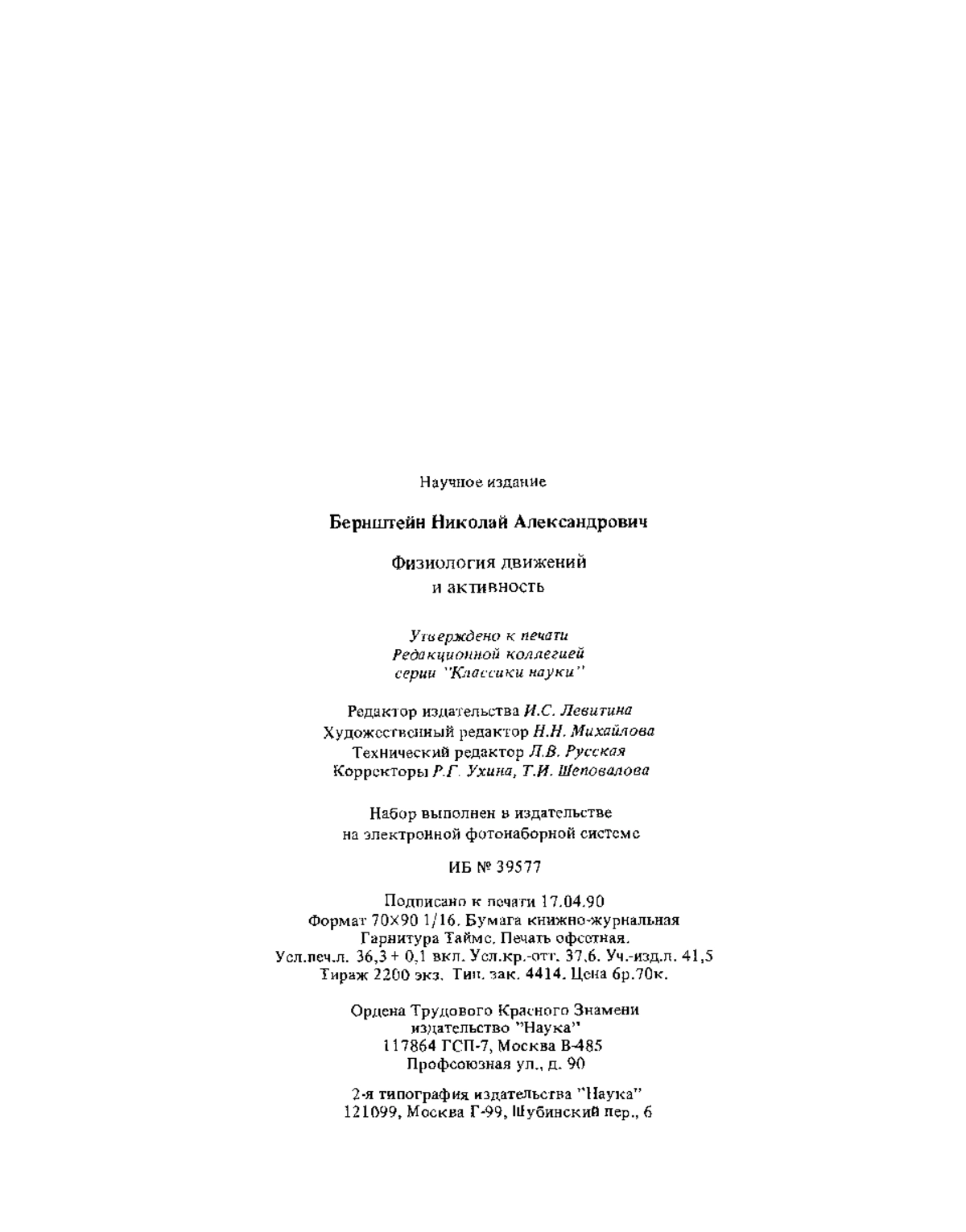 Научное издание

Бернштейн Николай Александрович

Физиология движений и активность

Утверждено к печати Редакционной коллегией серии "Классики науки"

Редактор издательства И.С. Левитина
Художественный редактор Н.Н. Михайлова
Технический редактор Л.В. Русская
Корректоры Р.Г. Ухина, Т.И. Шеповалова

Набор выполнен в издательстве на электронной фотонаборной системе

ИБ № 39577

Подписано к печати 17.04.90
Формат 70×90 1/16. Бумага книжно-журнальная
Гарнитура Таймс. Печать офсетная.
Усл.печ.л. 36,3 + 0,1 вкл. Усл.кр.-отт. 37,6. Уч.-изд.л. 41,5
Тираж 2200 экз. Тип. зак. 4414. Цена 6р.70к.

Ордена Трудового Красного Знамени издательство "Наука"
117864 ГСП-7, Москва В-485
Профсоюзная ул., д. 90

2-я типография издательства "Наука"
121099, Москва Г-99, Шубинский пер., 6